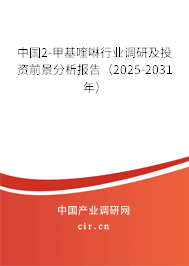 中国2-甲基喹啉行业调研及投资前景分析报告（2025-2031年）

中国产业调研网
cir.cn